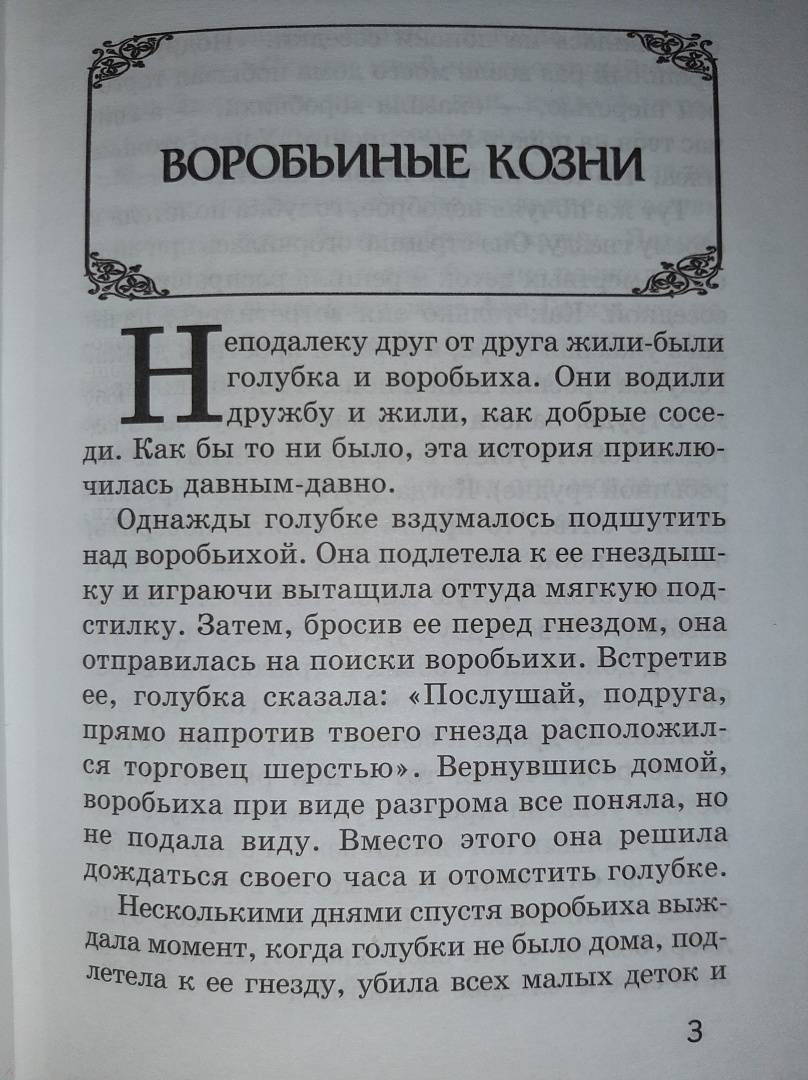 ВОРОБЬИНЫЕ КОЗНИ

Неподалеку друг от друга жили-были голубка и воробьиха. Они водили дружбу и жили, как добрые соседи. Как бы то ни было, эта история приключилась давным-давно.

Однажды голубке вздумалось подшутить над воробьихой. Она подлетела к ее гнездышку и играючи вытащила оттуда мягкую подстилку. Затем, бросив ее перед гнездом, она отправилась на поиски воробьихи. Встретив ее, голубка сказала: «Послушай, подруга, прямо напротив твоего гнезда расположился торговец шерстью». Вернувшись домой, воробьиха при виде разгрома все поняла, но не подала виду. Вместо этого она решила дождаться своего часа и отомстить голубке.

Несколькими днями спустя воробьиха выждала момент, когда голубки не было дома, подлетела к ее гнезду, убила всех малых деток и

3